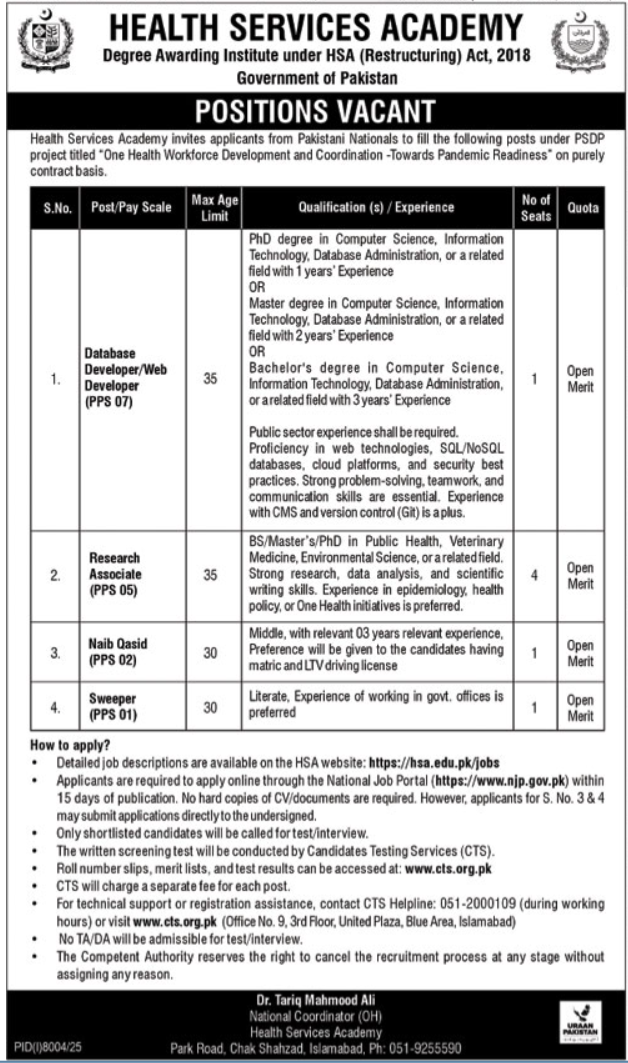 HEALTH SERVICES ACADEMY

Degree Awarding Institute under HSA (Restructuring) Act, 2018

Government of Pakistan

POSITIONS VACANT

Health Services Academy invites applicants from Pakistani Nationals to fill the following posts under PSDP project titled "One Health Workforce Development and Coordination -Towards Pandemic Readiness" on purely contract basis.

| S.No. | Post/Pay Scale | Max Age Limit | Qualification (s) / Experience | No of Seats | Quota |
|---|---|---|---|---|---|
| 1. | Database Developer/Web Developer (PPS 07) | 35 | PhD degree in Computer Science, Information Technology, Database Administration, or a related field with 1 years' Experience OR Master degree in Computer Science, Information Technology, Database Administration, or a related field with 2 years' Experience OR Bachelor's degree in Computer Science, Information Technology, Database Administration, or a related field with 3 years' Experience Public sector experience shall be required. Proficiency in web technologies, SQL/NoSQL databases, cloud platforms, and security best practices. Strong problem-solving, teamwork, and communication skills are essential. Experience with CMS and version control (Git) is a plus. | 1 | Open Merit |
| 2. | Research Associate (PPS 05) | 35 | BS/Master's/PhD in Public Health, Veterinary Medicine, Environmental Science, or a related field. Strong research, data analysis, and scientific writing skills. Experience in epidemiology, health policy, or One Health initiatives is preferred. | 4 | Open Merit |
| 3. | Naib Qasid (PPS 02) | 30 | Middle, with relevant 03 years relevant experience, Preference will be given to the candidates having matric and LTV driving license | 1 | Open Merit |
| 4. | Sweeper (PPS 01) | 30 | Literate, Experience of working in govt. offices is preferred | 1 | Open Merit |

How to apply?

• Detailed job descriptions are available on the HSA website: https://hsa.edu.pk/jobs
• Applicants are required to apply online through the National Job Portal (https://www.njp.gov.pk) within 15 days of publication. No hard copies of CV/documents are required. However, applicants for S. No. 3 & 4 may submit applications directly to the undersigned.
• Only shortlisted candidates will be called for test/interview.
• The written screening test will be conducted by Candidates Testing Services (CTS).
• Roll number slips, merit lists, and test results can be accessed at: www.cts.org.pk
• CTS will charge a separate fee for each post.
• For technical support or registration assistance, contact CTS Helpline: 051-2000109 (during working hours) or visit www.cts.org.pk (Office No. 9, 3rd Floor, United Plaza, Blue Area, Islamabad)
• No TA/DA will be admissible for test/interview.
• The Competent Authority reserves the right to cancel the recruitment process at any stage without assigning any reason.

Dr. Tariq Mahmood Ali
National Coordinator (OH)
Health Services Academy
Park Road, Chak Shahzad, Islamabad, Ph: 051-9255590

PID(I)8004/25

URAAN PAKISTAN